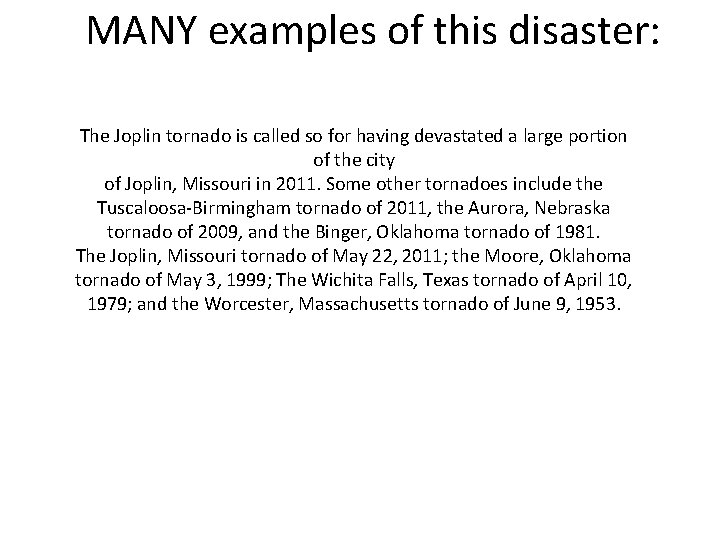 MANY examples of this disaster:

The Joplin tornado is called so for having devastated a large portion of the city
of Joplin, Missouri in 2011. Some other tornadoes include the Tuscaloosa-Birmingham tornado of 2011, the Aurora, Nebraska tornado of 2009, and the Binger, Oklahoma tornado of 1981.
The Joplin, Missouri tornado of May 22, 2011; the Moore, Oklahoma tornado of May 3, 1999; The Wichita Falls, Texas tornado of April 10, 1979; and the Worcester, Massachusetts tornado of June 9, 1953.